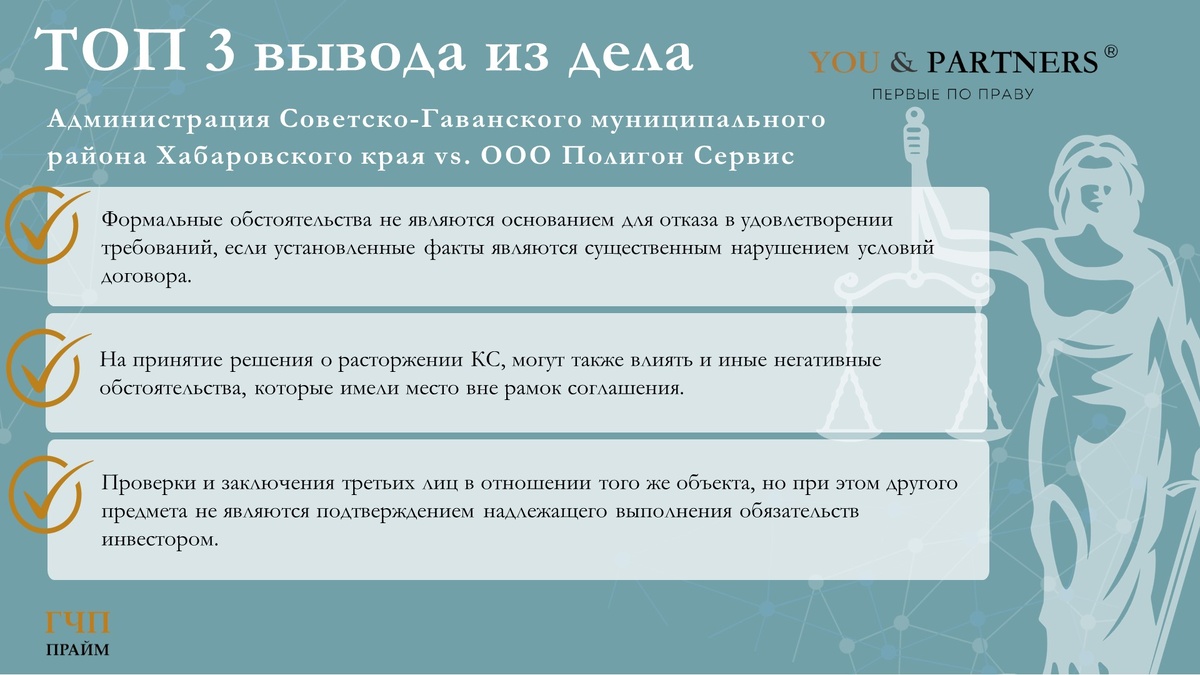 ТОП 3 вывода из дела

YOU & PARTNERS ®
ПЕРВЫЕ ПО ПРАВУ

Администрация Советско-Гаванского муниципального района Хабаровского края vs. ООО Полигон Сервис

Формальные обстоятельства не являются основанием для отказа в удовлетворении требований, если установленные факты являются существенным нарушением условий договора.

На принятие решения о расторжении КС, могут также влиять и иные негативные обстоятельства, которые имели место вне рамок соглашения.

Проверки и заключения третьих лиц в отношении того же объекта, но при этом другого предмета не являются подтверждением надлежащего выполнения обязательств инвестором.

ГЧП
ПРАЙМ